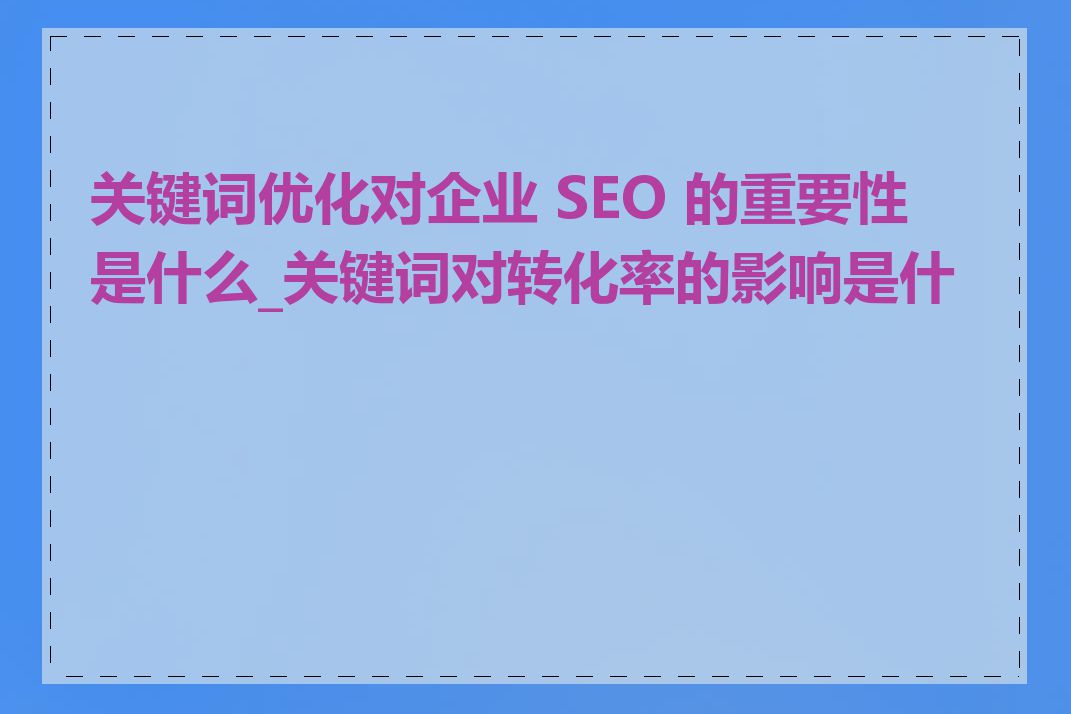 关键词优化对企业 SEO 的重要性是什么_关键词对转化率的影响是什